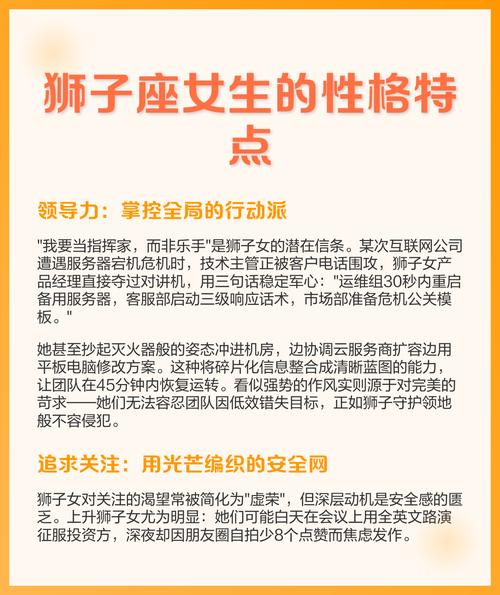 狮子座女生的性格特点

领导力：掌控全局的行动派

"我要当指挥家，而非乐手"是狮子女的潜在信条。某次互联网公司遭遇服务器宕机危机时，技术主管正被客户电话围攻，狮子女产品经理直接夺过对讲机，用三句话稳定军心："运维组30秒内重启备用服务器，客服部启动三级响应话术，市场部准备危机公关模板。"

她甚至抄起灭火器般的姿态冲进机房，边协调云服务商扩容边用平板电脑修改方案。这种将碎片化信息整合成清晰蓝图的能力，让团队在45分钟内恢复运转。看似强势的作风实则源于对完美的苛求——她们无法容忍团队因低效错失目标，正如狮子守护领地般不容侵犯。

追求关注：用光芒编织的安全网

狮子女对关注的渴望常被简化为"虚荣"，但深层动机是安全感的匮乏。上升狮子女尤为明显：她们可能白天在会议上用全英文路演征服投资方，深夜却因朋友圈自拍少8个点赞而焦虑发作。